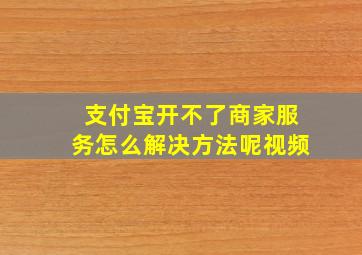 支付宝开不了商家服务怎么解决方法呢视频